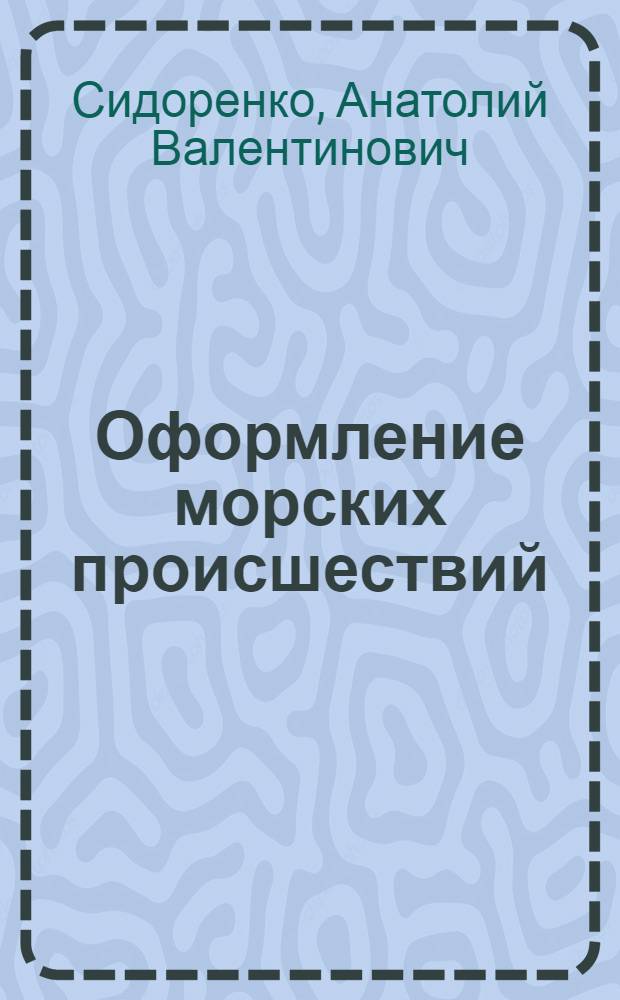 Сидоренко, Анатолий Валентинович

Оформление морских происшествий